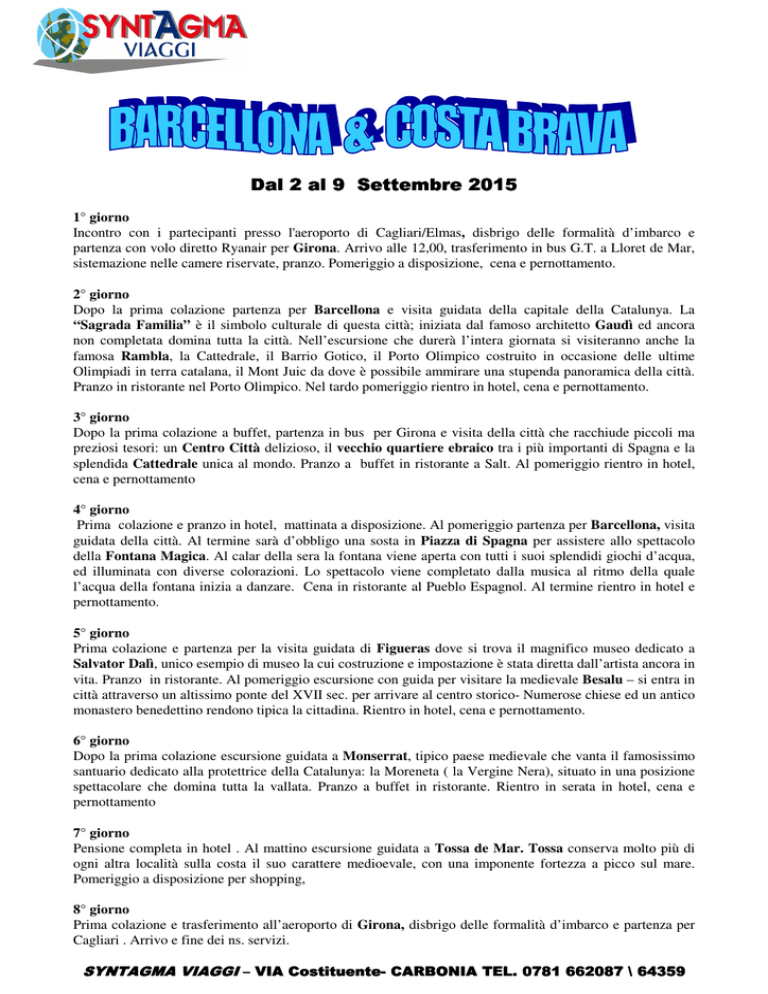 SYNTAGMA
VIAGGI

BARCELLONA & COSTA BRAVA

Dal 2 al 9 Settembre 2015

1° giorno
Incontro con i partecipanti presso l'aeroporto di Cagliari/Elmas, disbrigo delle formalità d'imbarco e partenza con volo diretto Ryanair per Girona. Arrivo alle 12,00, trasferimento in bus G.T. a Lloret de Mar, sistemazione nelle camere riservate, pranzo. Pomeriggio a disposizione, cena e pernottamento.

2° giorno
Dopo la prima colazione partenza per Barcellona e visita guidata della capitale della Catalunya. La "Sagrada Familia" è il simbolo culturale di questa città; iniziata dal famoso architetto Gaudì ed ancora non completata domina tutta la città. Nell'escursione che durerà l'intera giornata si visiteranno anche la famosa Rambla, la Cattedrale, il Barrio Gotico, il Porto Olimpico costruito in occasione delle ultime Olimpiadi in terra catalana, il Mont Juic da dove è possibile ammirare una stupenda panoramica della città. Pranzo in ristorante nel Porto Olimpico. Nel tardo pomeriggio rientro in hotel, cena e pernottamento.

3° giorno
Dopo la prima colazione a buffet, partenza in bus per Girona e visita della città che racchiude piccoli ma preziosi tesori: un Centro Città delizioso, il vecchio quartiere ebraico tra i più importanti di Spagna e la splendida Cattedrale unica al mondo. Pranzo a buffet in ristorante a Salt. Al pomeriggio rientro in hotel, cena e pernottamento

4° giorno
Prima colazione e pranzo in hotel, mattinata a disposizione. Al pomeriggio partenza per Barcellona, visita guidata della città. Al termine sarà d'obbligo una sosta in Piazza di Spagna per assistere allo spettacolo della Fontana Magica. Al calar della sera la fontana viene aperta con tutti i suoi splendidi giochi d'acqua, ed illuminata con diverse colorazioni. Lo spettacolo viene completato dalla musica al ritmo della quale l'acqua della fontana inizia a danzare. Cena in ristorante al Pueblo Espagnol. Al termine rientro in hotel e pernottamento.

5° giorno
Prima colazione e partenza per la visita guidata di Figueras dove si trova il magnifico museo dedicato a Salvator Dalì, unico esempio di museo la cui costruzione e impostazione è stata diretta dall'artista ancora in vita. Pranzo in ristorante. Al pomeriggio escursione con guida per visitare la medievale Besalu – si entra in città attraverso un altissimo ponte del XVII sec. per arrivare al centro storico- Numerose chiese ed un antico monastero benedettino rendono tipica la cittadina. Rientro in hotel, cena e pernottamento.

6° giorno
Dopo la prima colazione escursione guidata a Monserrat, tipico paese medievale che vanta il famosissimo santuario dedicato alla protettrice della Catalunya: la Moreneta ( la Vergine Nera), situato in una posizione spettacolare che domina tutta la vallata. Pranzo a buffet in ristorante. Rientro in serata in hotel, cena e pernottamento

7° giorno
Pensione completa in hotel . Al mattino escursione guidata a Tossa de Mar. Tossa conserva molto più di ogni altra località sulla costa il suo carattere medioevale, con una imponente fortezza a picco sul mare. Pomeriggio a disposizione per shopping,

8° giorno
Prima colazione e trasferimento all'aeroporto di Girona, disbrigo delle formalità d'imbarco e partenza per Cagliari . Arrivo e fine dei ns. servizi.

SYNTAGMA VIAGGI – VIA Costituente- CARBONIA TEL. 0781 662087 \ 64359